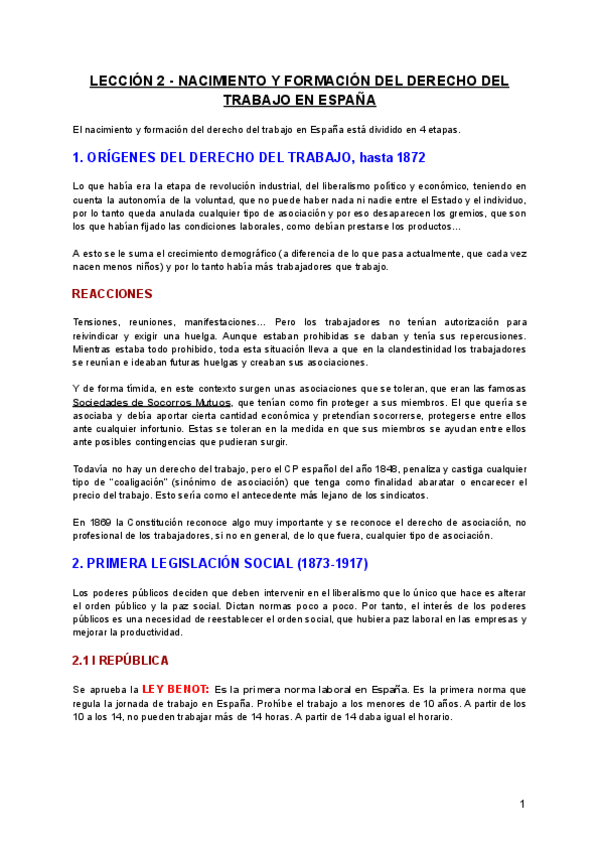 LECCIÓN 2 - NACIMIENTO Y FORMACIÓN DEL DERECHO DEL TRABAJO EN ESPAÑA

El nacimiento y formación del derecho del trabajo en España está dividido en 4 etapas.

1. ORÍGENES DEL DERECHO DEL TRABAJO, hasta 1872

Lo que había era la etapa de revolución industrial, del liberalismo político y económico, teniendo en cuenta la autonomía de la voluntad, que no puede haber nada ni nadie entre el Estado y el individuo, por lo tanto queda anulada cualquier tipo de asociación y por eso desaparecen los gremios, que son los que habían fijado las condiciones laborales, como debían prestarse los productos…

A esto se le suma el crecimiento demográfico (a diferencia de lo que pasa actualmente, que cada vez nacen menos niños) y por lo tanto había más trabajadores que trabajo.

REACCIONES

Tensiones, reuniones, manifestaciones… Pero los trabajadores no tenían autorización para reivindicar y exigir una huelga. Aunque estaban prohibidas se daban y tenía sus repercusiones. Mientras estaba todo prohibido, toda esta situación lleva a que en la clandestinidad los trabajadores se reunían e ideaban futuras huelgas y creaban sus asociaciones.

Y de forma tímida, en este contexto surgen unas asociaciones que se toleran, que eran las famosas Sociedades de Socorros Mutuos, que tenían como fin proteger a sus miembros. El que quería se asociaba y debía aportar cierta cantidad económica y pretendían socorrerse, protegerse entre ellos ante cualquier infortunio. Estas se toleran en la medida en que sus miembros se ayudan entre ellos ante posibles contingencias que pudieran surgir.

Todavía no hay un derecho del trabajo, pero el CP español del año 1848, penaliza y castiga cualquier tipo de "coaligación" (sinónimo de asociación) que tenga como finalidad abaratar o encarecer el precio del trabajo. Esto sería como el antecedente más lejano de los sindicatos.

En 1869 la Constitución reconoce algo muy importante y se reconoce el derecho de asociación, no profesional de los trabajadores, si no en general, de lo que fuera, cualquier tipo de asociación.

2. PRIMERA LEGISLACIÓN SOCIAL (1873-1917)

Los poderes públicos deciden que deben intervenir en el liberalismo que lo único que hace es alterar el orden público y la paz social. Dictan normas poco a poco. Por tanto, el interés de los poderes públicos es una necesidad de reestablecer el orden social, que hubiera paz laboral en las empresas y mejorar la productividad.

2.1 I REPÚBLICA

Se aprueba la LEY BENOT: Es la primera norma laboral en España. Es la primera norma que regula la jornada de trabajo en España. Prohíbe el trabajo a los menores de 10 años. A partir de los 10 a los 14, no pueden trabajar más de 14 horas. A partir de 14 daba igual el horario.

1